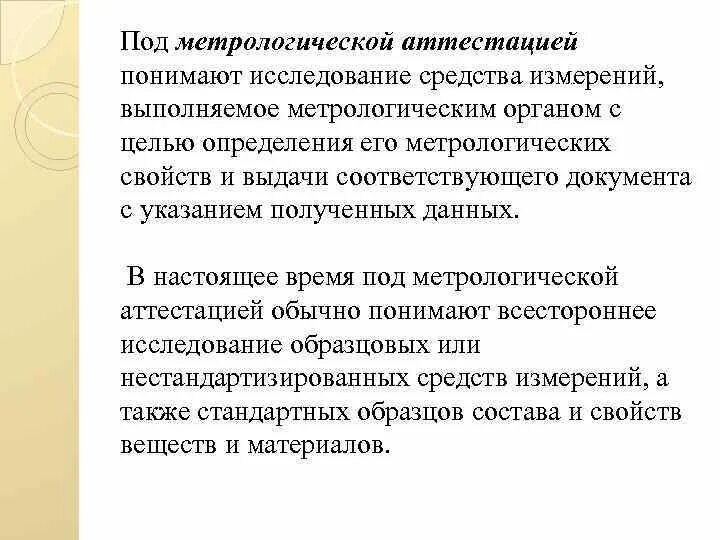 Под метрологической аттестацией понимают исследование средства измерений, выполняемое метрологическим органом с целью определения его метрологических свойств и выдачи соответствующего документа с указанием полученных данных.

В настоящее время под метрологической аттестацией обычно понимают всестороннее исследование образцовых или нестандартизированных средств измерений, а также стандартных образцов состава и свойств веществ и материалов.